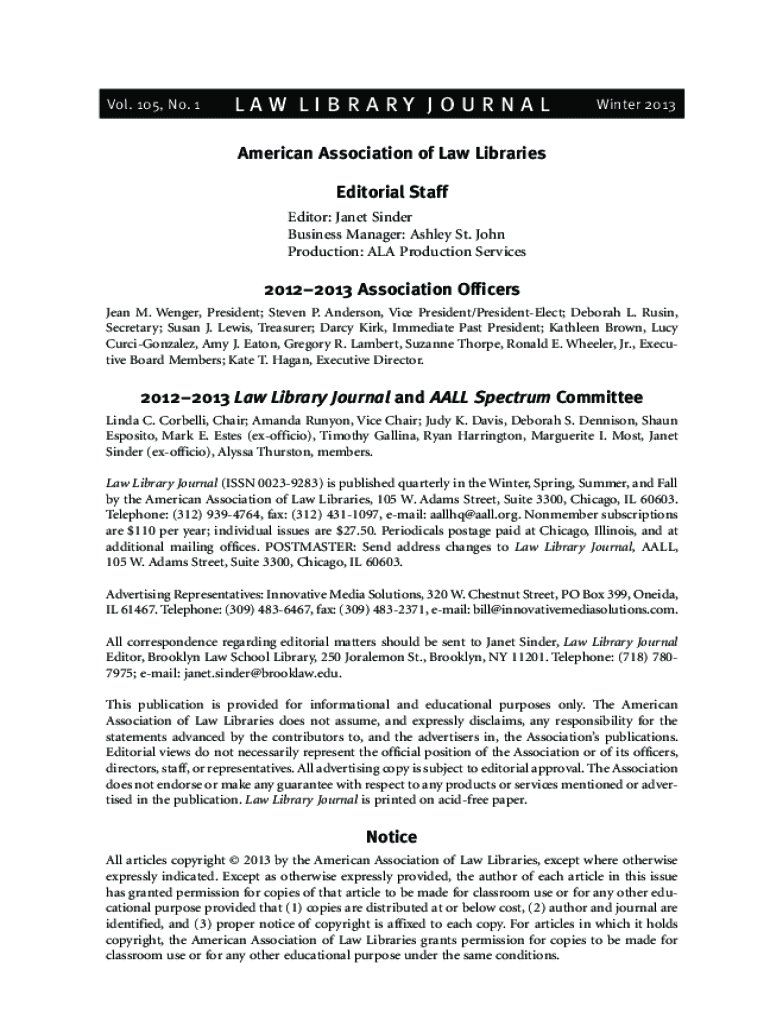 Vol. 105, No. 1 LAW LIBRARY JOURNAL Winter 2013

American Association of Law Libraries

Editorial Staff

Editor: Janet Sinder
Business Manager: Ashley St. John
Production: ALA Production Services

2012–2013 Association Officers

Jean M. Wenger, President; Steven P. Anderson, Vice President/President-Elect; Deborah L. Rusin, Secretary; Susan J. Lewis, Treasurer; Darcy Kirk, Immediate Past President; Kathleen Brown, Lucy Curci-Gonzalez, Amy J. Eaton, Gregory R. Lambert, Suzanne Thorpe, Ronald E. Wheeler, Jr., Executive Board Members; Kate T. Hagan, Executive Director.

2012–2013 Law Library Journal and AALL Spectrum Committee

Linda C. Corbelli, Chair; Amanda Runyon, Vice Chair; Judy K. Davis, Deborah S. Dennison, Shaun Esposito, Mark E. Estes (ex-officio), Timothy Gallina, Ryan Harrington, Marguerite I. Most, Janet Sinder (ex-officio), Alyssa Thurston, members.

Law Library Journal (ISSN 0023-9283) is published quarterly in the Winter, Spring, Summer, and Fall by the American Association of Law Libraries, 105 W. Adams Street, Suite 3300, Chicago, IL 60603. Telephone: (312) 939-4764, fax: (312) 431-1097, e-mail: aallhq@aall.org. Nonmember subscriptions are $110 per year; individual issues are $27.50. Periodicals postage paid at Chicago, Illinois, and at additional mailing offices. POSTMASTER: Send address changes to Law Library Journal, AALL, 105 W. Adams Street, Suite 3300, Chicago, IL 60603.

Advertising Representatives: Innovative Media Solutions, 320 W. Chestnut Street, PO Box 399, Oneida, IL 61467. Telephone: (309) 483-6467, fax: (309) 483-2371, e-mail: bill@innovativemediasolutions.com.

All correspondence regarding editorial matters should be sent to Janet Sinder, Law Library Journal Editor, Brooklyn Law School Library, 250 Joralemon St., Brooklyn, NY 11201. Telephone: (718) 780-7975; e-mail: janet.sinder@brooklaw.edu.

This publication is provided for informational and educational purposes only. The American Association of Law Libraries does not assume, and expressly disclaims, any responsibility for the statements advanced by the contributors to, and the advertisers in, the Association's publications. Editorial views do not necessarily represent the official position of the Association or of its officers, directors, staff, or representatives. All advertising copy is subject to editorial approval. The Association does not endorse or make any guarantee with respect to any products or services mentioned or advertised in the publication. Law Library Journal is printed on acid-free paper.

Notice

All articles copyright © 2013 by the American Association of Law Libraries, except where otherwise expressly indicated. Except as otherwise expressly provided, the author of each article in this issue has granted permission for copies of that article to be made for classroom use or for any other educational purpose provided that (1) copies are distributed at or below cost, (2) author and journal are identified, and (3) proper notice of copyright is affixed to each copy. For articles in which it holds copyright, the American Association of Law Libraries grants permission for copies to be made for classroom use or for any other educational purpose under the same conditions.